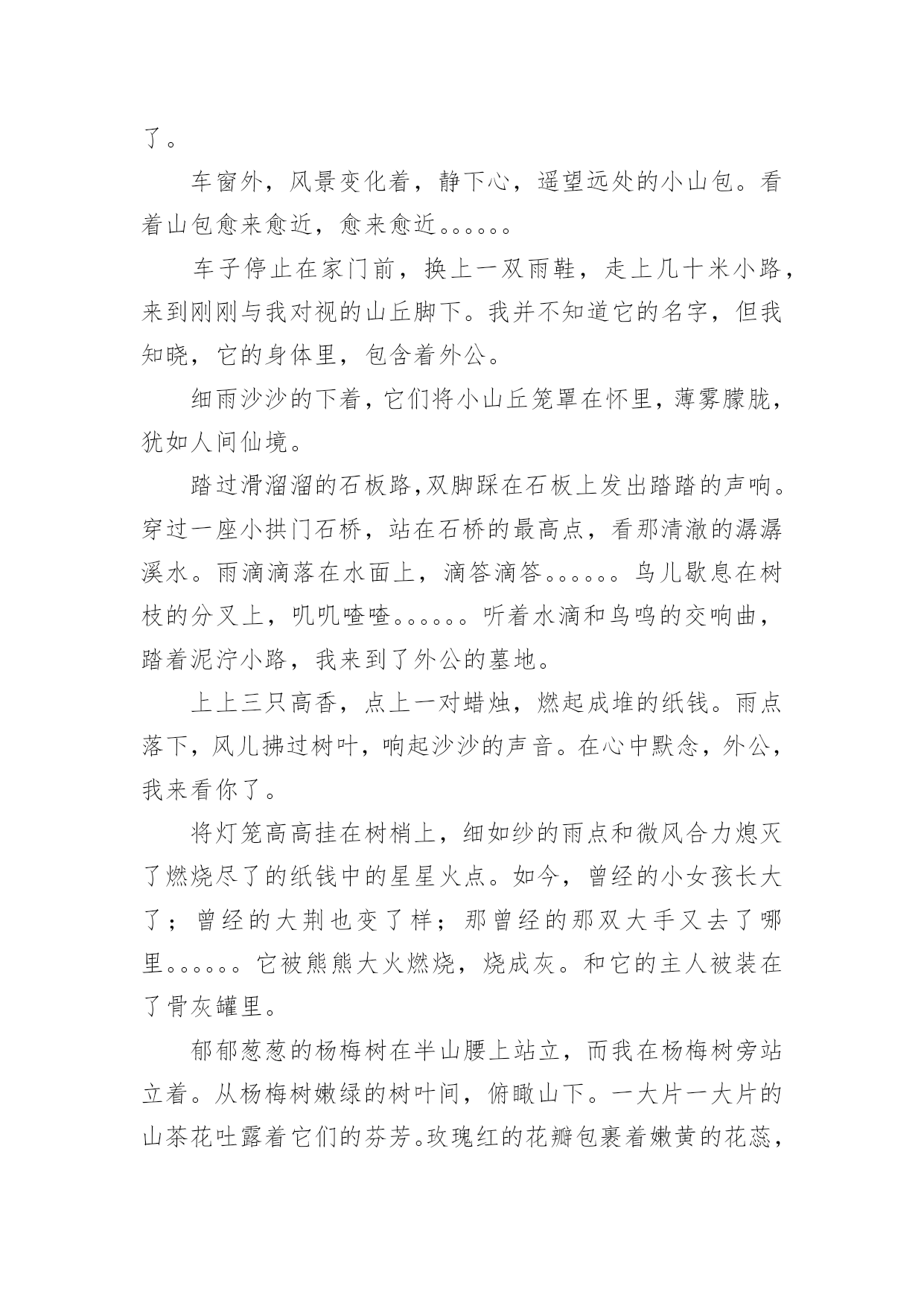 了。

车窗外，风景变化着，静下心，遥望远处的小山包。看着山包愈来愈近，愈来愈近。。。。。。

车子停止在家门前，换上一双雨鞋，走上几十米小路，来到刚刚与我对视的山丘脚下。我并不知道它的名字，但我知晓，它的身体里，包含着外公。

细雨沙沙的下着，它们将小山丘笼罩在怀里，薄雾朦胧，犹如人间仙境。

踏过滑溜溜的石板路,双脚踩在石板上发出踏踏的声响。穿过一座小拱门石桥，站在石桥的最高点，看那清澈的潺潺溪水。雨滴滴落在水面上，滴答滴答。。。。。。鸟儿歇息在树枝的分叉上，叽叽喳喳。。。。。。听着水滴和鸟鸣的交响曲，踏着泥泞小路，我来到了外公的墓地。

上上三只高香，点上一对蜡烛，燃起成堆的纸钱。雨点落下，风儿拂过树叶，响起沙沙的声音。在心中默念，外公，我来看你了。

将灯笼高高挂在树梢上，细如纱的雨点和微风合力熄灭了燃烧尽了的纸钱中的星星火点。如今，曾经的小女孩长大了；曾经的大荆也变了样；那曾经的那双大手又去了哪里。。。。。。它被熊熊大火燃烧，烧成灰。和它的主人被装在了骨灰罐里。

郁郁葱葱的杨梅树在半山腰上站立，而我在杨梅树旁站立着。从杨梅树嫩绿的树叶间，俯瞰山下。一大片一大片的山茶花吐露着它们的芬芳。玫瑰红的花瓣包裹着嫩黄的花蕊，